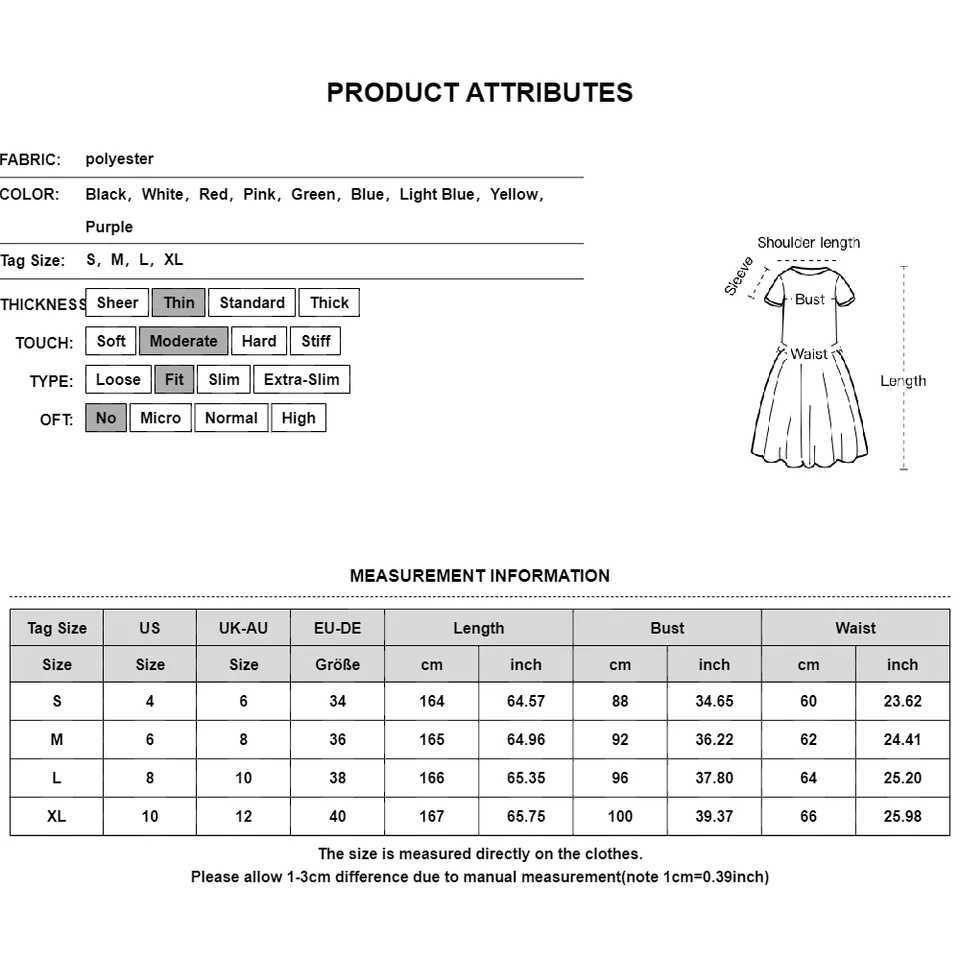 PRODUCT ATTRIBUTES

FABRIC: polyester

COLOR: Black, White, Red, Pink, Green, Blue, Light Blue, Yellow, Purple

Tag Size: S, M, L, XL

THICKNESS Sheer Thin Standard Thick

TOUCH: Soft Moderate Hard Stiff

TYPE: Loose Fit Slim Extra-Slim

OFT: No Micro Normal High

Shoulder length
Sleeve
Bust
Waist
Length

MEASUREMENT INFORMATION

| Tag Size | US | UK-AU | EU-DE | Length | | Bust | | Waist | |
|---|---|---|---|---|---|---|---|---|---|
| Size | Size | Size | Größe | cm | inch | cm | inch | cm | inch |
| S | 4 | 6 | 34 | 164 | 64.57 | 88 | 34.65 | 60 | 23.62 |
| M | 6 | 8 | 36 | 165 | 64.96 | 92 | 36.22 | 62 | 24.41 |
| L | 8 | 10 | 38 | 166 | 65.35 | 96 | 37.80 | 64 | 25.20 |
| XL | 10 | 12 | 40 | 167 | 65.75 | 100 | 39.37 | 66 | 25.98 |

The size is measured directly on the clothes.
Please allow 1-3cm difference due to manual measurement(note 1cm=0.39inch)